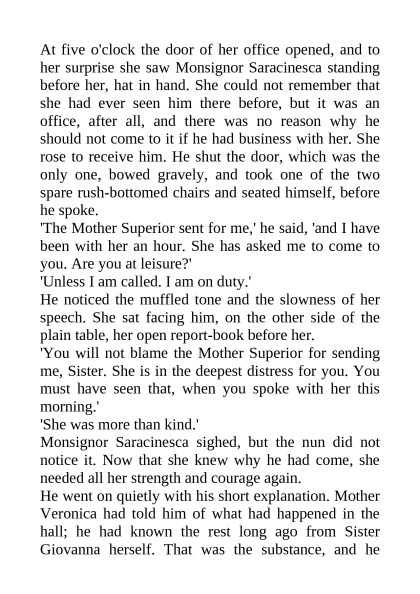 At five o'clock the door of her office opened, and to her surprise she saw Monsignor Saracinesca standing before her, hat in hand. She could not remember that she had ever seen him there before, but it was an office, after all, and there was no reason why he should not come to it if he had business with her. She rose to receive him. He shut the door, which was the only one, bowed gravely, and took one of the two spare rush-bottomed chairs and seated himself, before he spoke.

'The Mother Superior sent for me,' he said, 'and I have been with her an hour. She has asked me to come to you. Are you at leisure?'

'Unless I am called. I am on duty.'

He noticed the muffled tone and the slowness of her speech. She sat facing him, on the other side of the plain table, her open report-book before her.

'You will not blame the Mother Superior for sending me, Sister. She is in the deepest distress for you. You must have seen that, when you spoke with her this morning.'

'She was more than kind.'

Monsignor Saracinesca sighed, but the nun did not notice it. Now that she knew why he had come, she needed all her strength and courage again.

He went on quietly with his short explanation. Mother Veronica had told him of what had happened in the hall; he had known the rest long ago from Sister Giovanna herself. That was the substance, and he